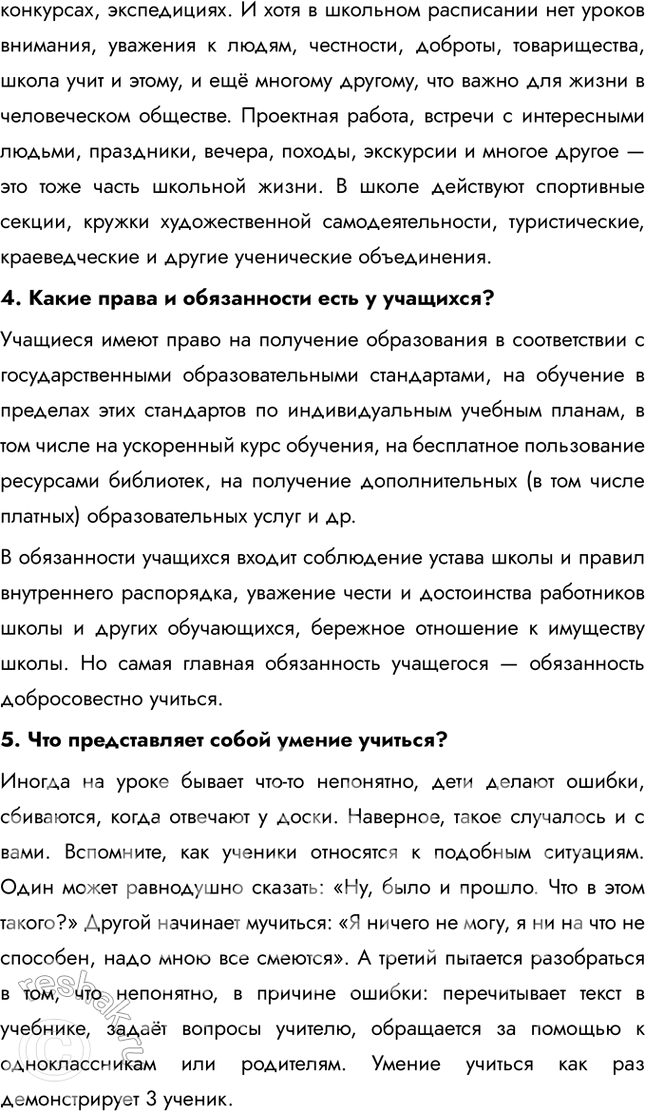 конкурсах, экспедициях. И хотя в школьном расписании нет уроков внимания, уважения к людям, честности, доброты, товарищества, школа учит и этому, и ещё многому другому, что важно для жизни в человеческом обществе. Проектная работа, встречи с интересными людьми, праздники, вечера, походы, экскурсии и многое другое — это тоже часть школьной жизни. В школе действуют спортивные секции, кружки художественной самодеятельности, туристические, краеведческие и другие ученические объединения.

4. Какие права и обязанности есть у учащихся?

Учащиеся имеют право на получение образования в соответствии с государственными образовательными стандартами, на обучение в пределах этих стандартов по индивидуальным учебным планам, в том числе на ускоренный курс обучения, на бесплатное пользование ресурсами библиотек, на получение дополнительных (в том числе платных) образовательных услуг и др.

В обязанности учащихся входит соблюдение устава школы и правил внутреннего распорядка, уважение чести и достоинства работников школы и других обучающихся, бережное отношение к имуществу школы. Но самая главная обязанность учащегося — обязанность добросовестно учиться.

5. Что представляет собой умение учиться?

Иногда на уроке бывает что-то непонятно, дети делают ошибки, сбиваются, когда отвечают у доски. Наверное, такое случалось и с вами. Вспомните, как ученики относятся к подобным ситуациям. Один может равнодушно сказать: «Ну, было и прошло. Что в этом такого?» Другой начинает мучиться: «Я ничего не могу, я ни на что не способен, надо мною все смеются». А третий пытается разобраться в том, что непонятно, в причине ошибки: перечитывает текст в учебнике, задаёт вопросы учителю, обращается за помощью к одноклассникам или родителям. Умение учиться как раз демонстрирует 3 ученик.

reshak.ru